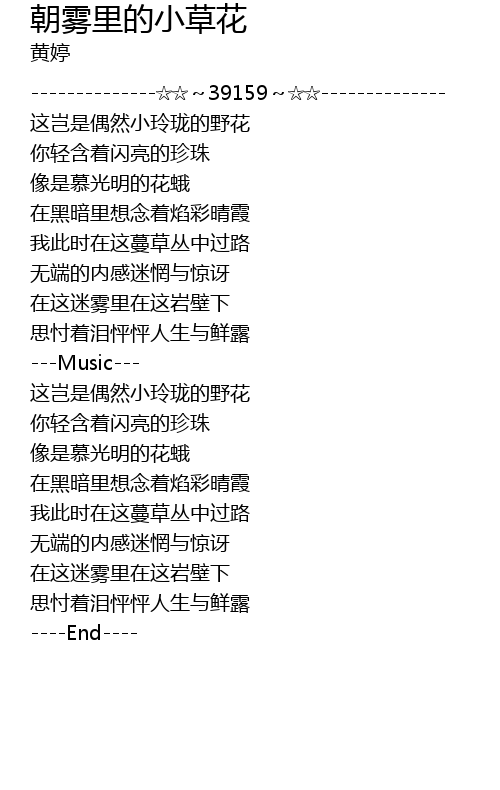 朝雾里的小草花
黄婷

--------------☆☆~39159~☆☆--------------
这岂是偶然小玲珑的野花
你轻含着闪亮的珍珠
像是慕光明的花蛾
在黑暗里想念着焰彩晴霞
我此时在这蔓草丛中过路
无端的内感迷惘与惊讶
在这迷雾里在这岩壁下
思忖着泪怦怦人生与鲜露
---Music---
这岂是偶然小玲珑的野花
你轻含着闪亮的珍珠
像是慕光明的花蛾
在黑暗里想念着焰彩晴霞
我此时在这蔓草丛中过路
无端的内感迷惘与惊讶
在这迷雾里在这岩壁下
思忖着泪怦怦人生与鲜露
----End----